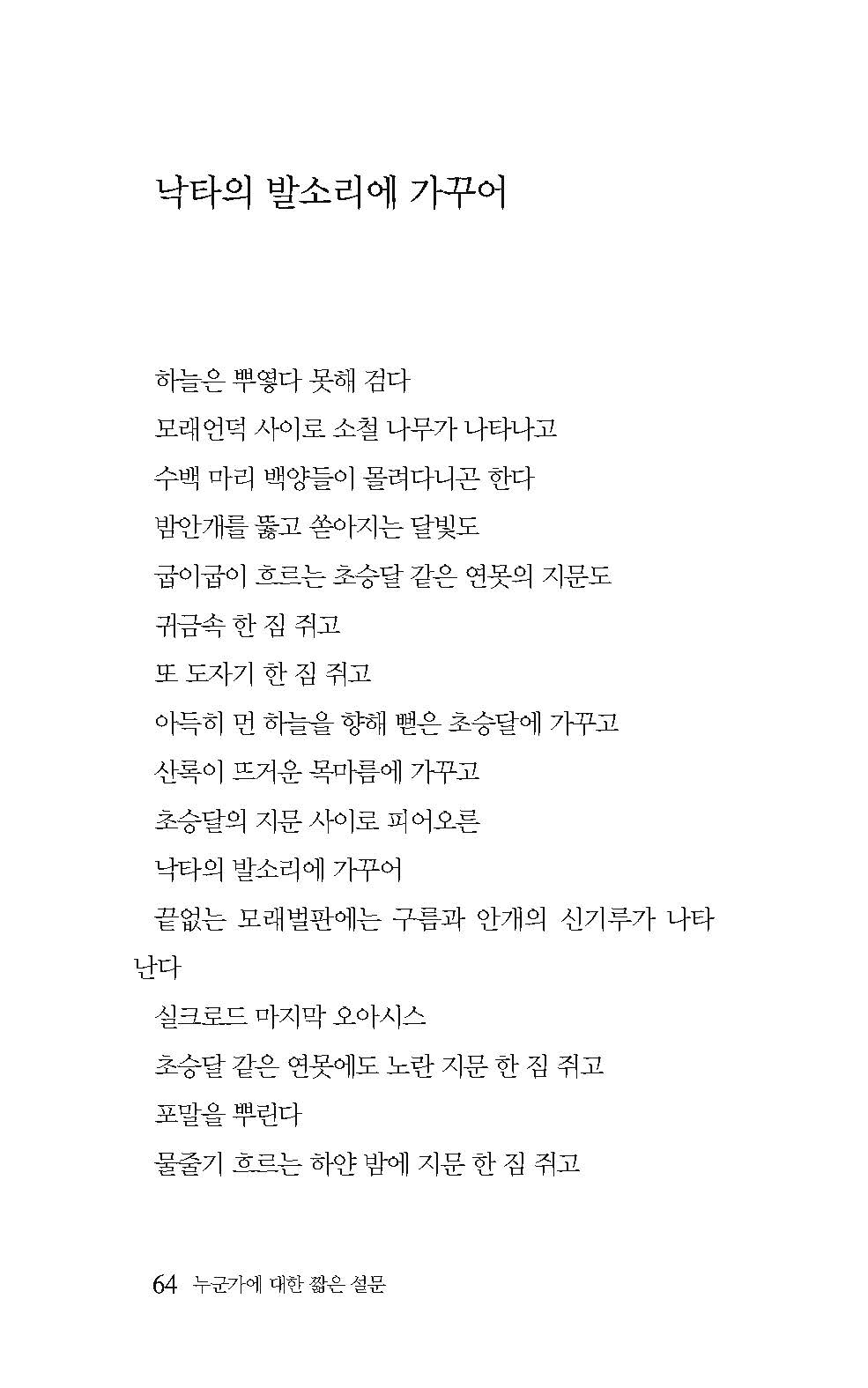 낙타의 발소리에 가꾸어

하늘은 뿌옇다 못해 검다
모래언덕 사이로 소철 나무가 나타나고
수백 마리 백양들이 몰려다니곤 한다
밤안개를 뚫고 쏟아지는 달빛도
굽이굽이 흐르는 초승달 같은 연못의 지문도
귀금속 한 짐 쥐고
또 도자기 한 짐 쥐고
아득히 먼 하늘을 향해 뻗은 초승달에 가꾸고
산록이 뜨거운 목마름에 가꾸고
초승달의 지문 사이로 피어오른
낙타의 발소리에 가꾸어
끝없는 모래벌판에는 구름과 안개의 신기루가 나타난다
실크로드 마지막 오아시스
초승달 같은 연못에도 노란 지문 한 짐 쥐고
포말을 뿌린다
물줄기 흐르는 하얀 밤에 지문 한 짐 쥐고

64 누군가에 대한 짧은 설문